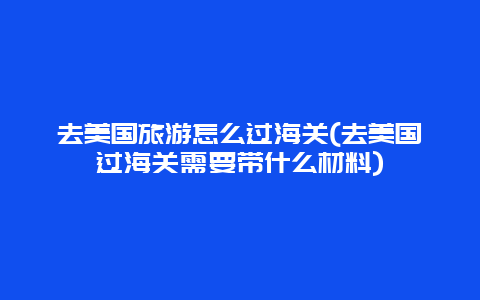 去美国旅游怎么过海关(去美国过海关需要带什么材料)